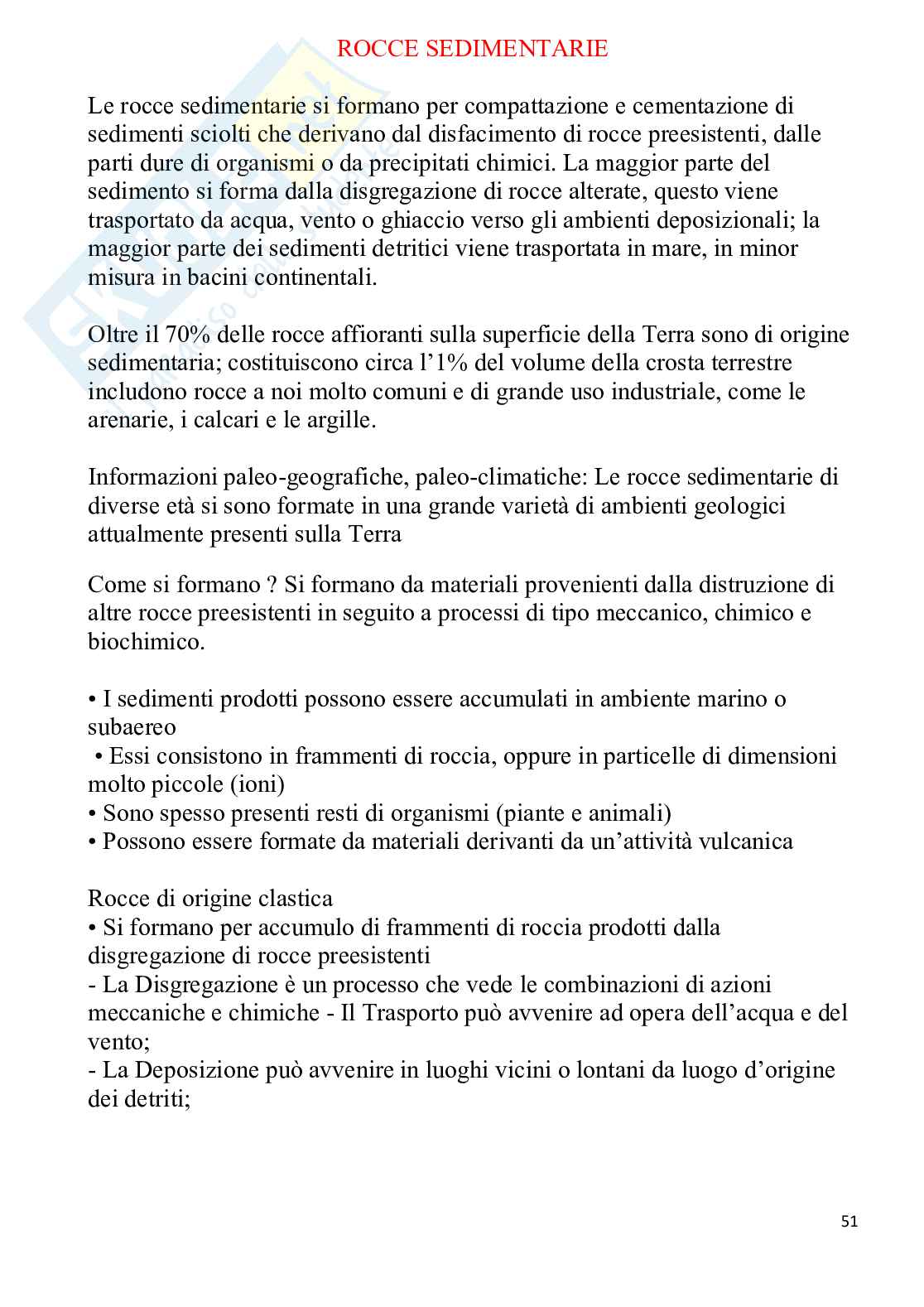 ROCCE SEDIMENTARIE

Le rocce sedimentarie si formano per compattazione e cementazione di sedimenti sciolti che derivano dal disfacimento di rocce preesistenti, dalle parti dure di organismi o da precipitati chimici. La maggior parte del sedimento si forma dalla disgregazione di rocce alterate, questo viene trasportato da acqua, vento o ghiaccio verso gli ambienti deposizionali; la maggior parte dei sedimenti detritici viene trasportata in mare, in minor misura in bacini continentali.

Oltre il 70% delle rocce affioranti sulla superficie della Terra sono di origine sedimentaria; costituiscono circa l'1% del volume della crosta terrestre includono rocce a noi molto comuni e di grande uso industriale, come le arenarie, i calcari e le argille.

Informazioni paleo-geografiche, paleo-climatiche: Le rocce sedimentarie di diverse età si sono formate in una grande varietà di ambienti geologici attualmente presenti sulla Terra

Come si formano ? Si formano da materiali provenienti dalla distruzione di altre rocce preesistenti in seguito a processi di tipo meccanico, chimico e biochimico.

• I sedimenti prodotti possono essere accumulati in ambiente marino o subaereo
• Essi consistono in frammenti di roccia, oppure in particelle di dimensioni molto piccole (ioni)
• Sono spesso presenti resti di organismi (piante e animali)
• Possono essere formate da materiali derivanti da un'attività vulcanica

Rocce di origine clastica
• Si formano per accumulo di frammenti di roccia prodotti dalla disgregazione di rocce preesistenti
- La Disgregazione è un processo che vede le combinazioni di azioni meccaniche e chimiche - Il Trasporto può avvenire ad opera dell'acqua e del vento;
- La Deposizione può avvenire in luoghi vicini o lontani da luogo d'origine dei detriti;

51